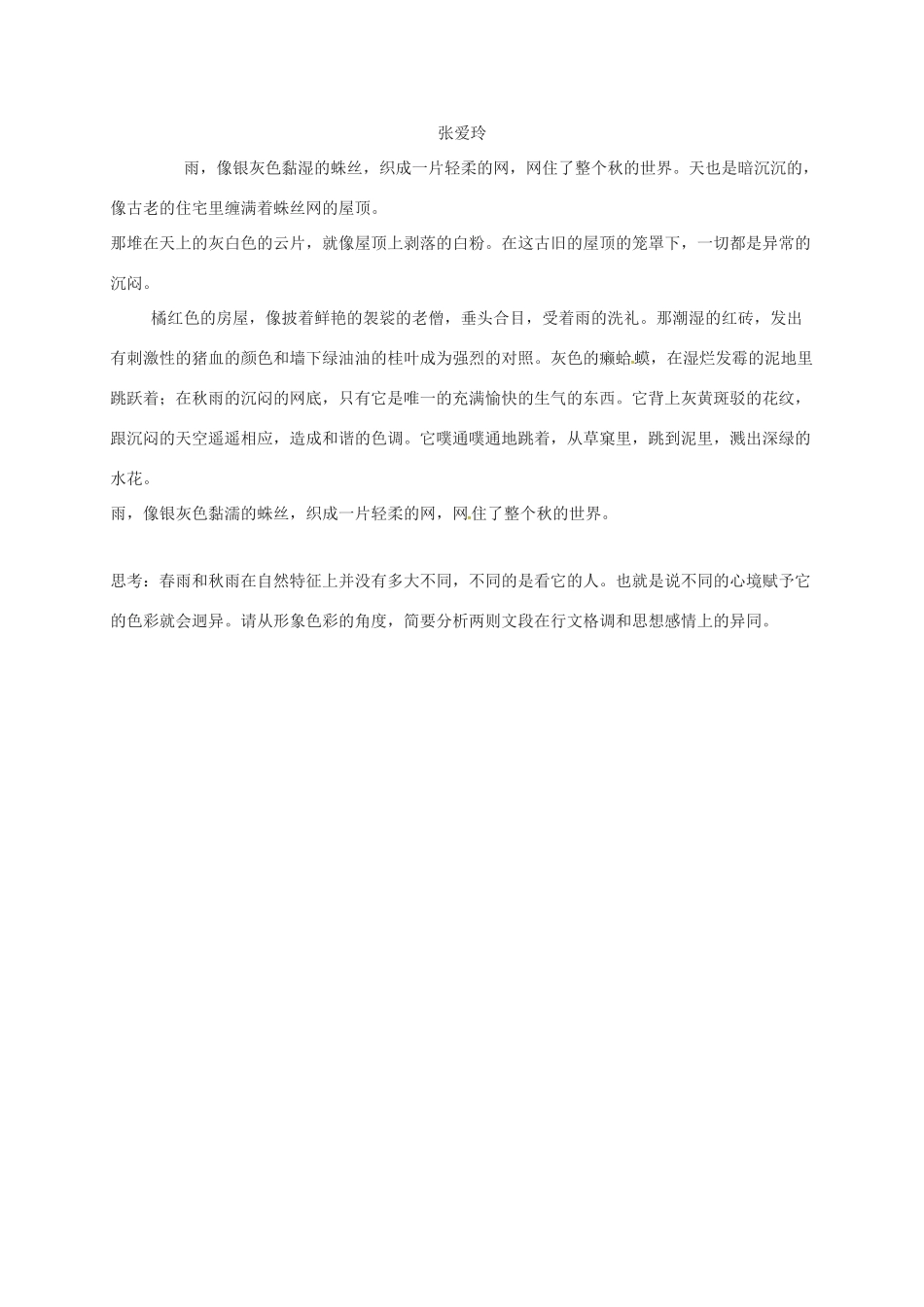 张爱玲

雨，像银灰色黏湿的蛛丝，织成一片轻柔的网，网住了整个秋的世界。天也是暗沉沉的，像古老的住宅里缠满着蛛丝网的屋顶。

那堆在天上的灰白色的云片，就像屋顶上剥落的白粉。在这古旧的屋顶的笼罩下，一切都是异常的沉闷。

橘红色的房屋，像披着鲜艳的袈裟的老僧，垂头合目，受着雨的洗礼。那潮湿的红砖，发出有刺激性的猪血的颜色和墙下绿油油的桂叶成为强烈的对照。灰色的癞蛤蟆，在湿烂发霉的泥地里跳跃着；在秋雨的沉闷的网底，只有它是唯一的充满愉快的生气的东西。它背上灰黄斑驳的花纹，跟沉闷的天空遥遥相应，造成和谐的色调。它噗通噗通地跳着，从草窠里，跳到泥里，溅出深绿的水花。

雨，像银灰色黏濡的蛛丝，织成一片轻柔的网，网住了整个秋的世界。

思考：春雨和秋雨在自然特征上并没有多大不同，不同的是看它的人。也就是说不同的心境赋予它的色彩就会迥异。请从形象色彩的角度，简要分析两则文段在行文格调和思想感情上的异同。